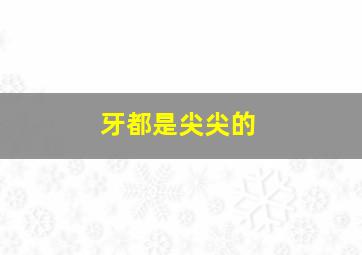 牙都是尖尖的